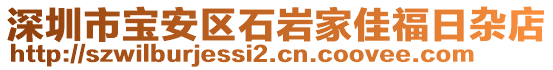 深圳市宝安区石岩家佳福日杂店
http://szwilburjessi2.cn.coovee.com